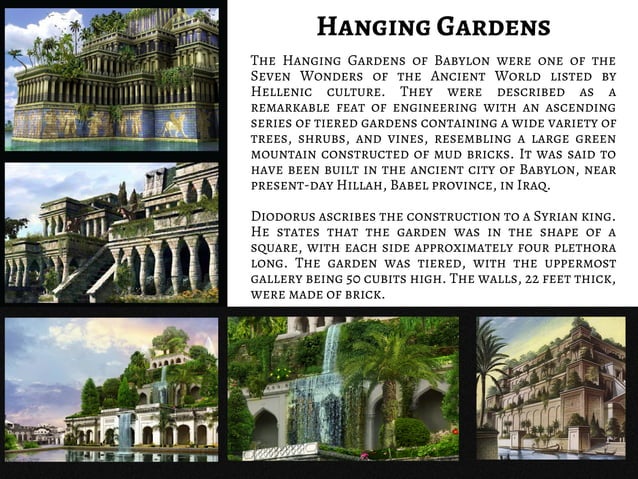 Hanging Gardens

The Hanging Gardens of Babylon were one of the Seven Wonders of the Ancient World listed by Hellenic culture. They were described as a remarkable feat of engineering with an ascending series of tiered gardens containing a wide variety of trees, shrubs, and vines, resembling a large green mountain constructed of mud bricks. It was said to have been built in the ancient city of Babylon, near present-day Hillah, Babel province, in Iraq.

Diodorus ascribes the construction to a Syrian king. He states that the garden was in the shape of a square, with each side approximately four plethora long. The garden was tiered, with the uppermost gallery being 50 cubits high. The walls, 22 feet thick, were made of brick.